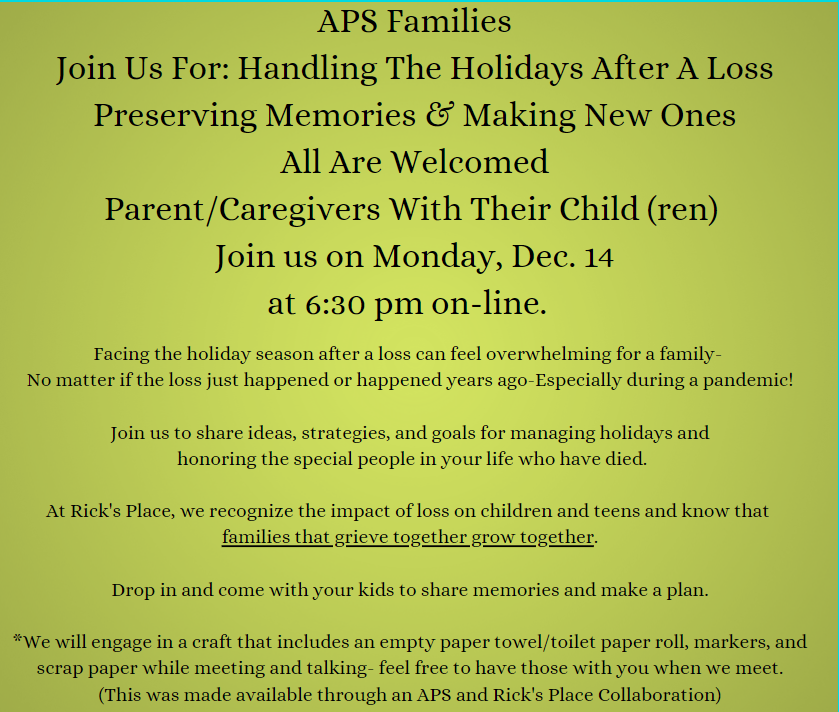 APS Families
Join Us For: Handling The Holidays After A Loss
Preserving Memories & Making New Ones
All Are Welcomed
Parent/Caregivers With Their Child (ren)
Join us on Monday, Dec. 14
at 6:30 pm on-line.

Facing the holiday season after a loss can feel overwhelming for a family-
No matter if the loss just happened or happened years ago-Especially during a pandemic!

Join us to share ideas, strategies, and goals for managing holidays and honoring the special people in your life who have died.

At Rick's Place, we recognize the impact of loss on children and teens and know that families that grieve together grow together.

Drop in and come with your kids to share memories and make a plan.

*We will engage in a craft that includes an empty paper towel/toilet paper roll, markers, and scrap paper while meeting and talking- feel free to have those with you when we meet.
(This was made available through an APS and Rick's Place Collaboration)